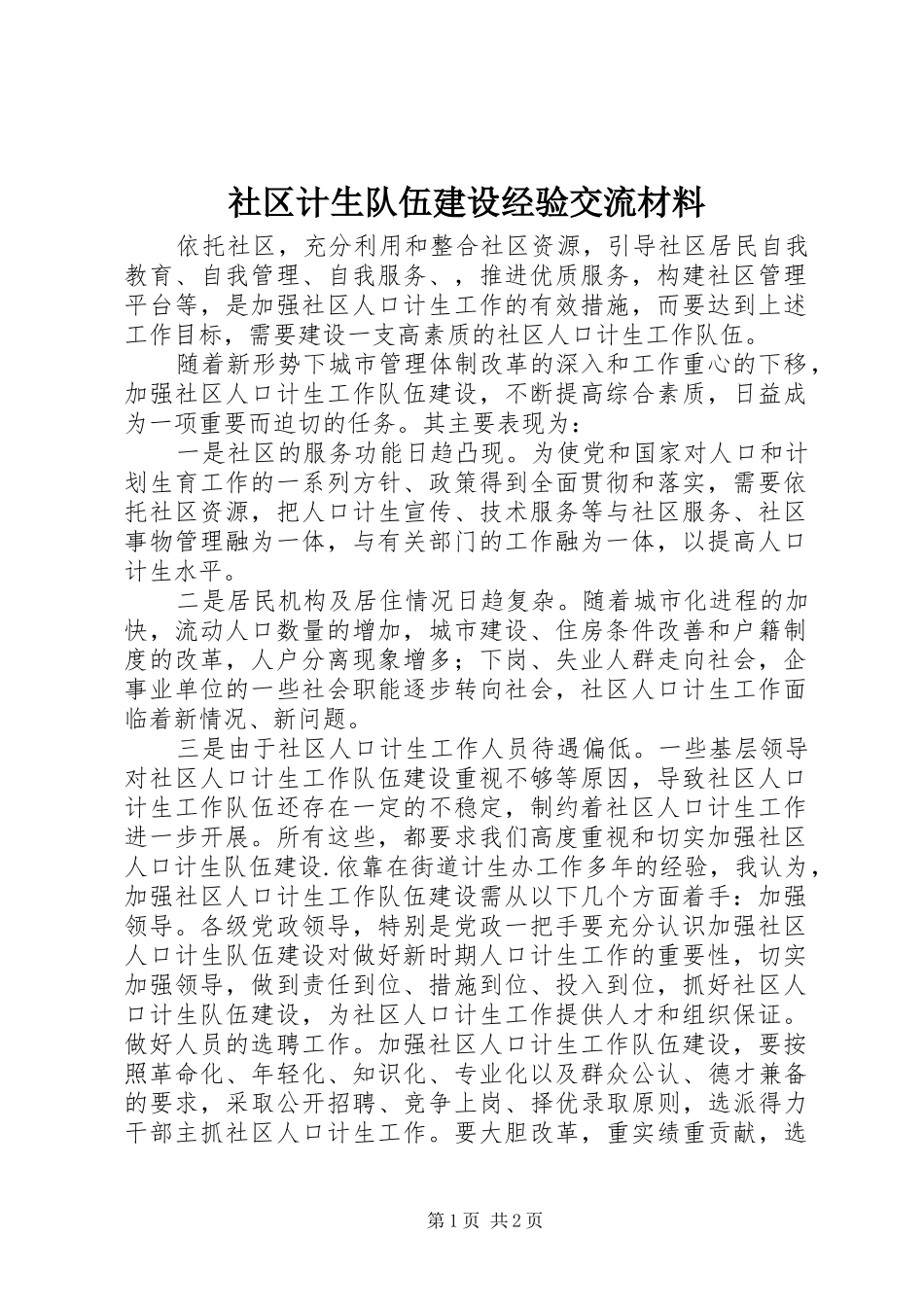 社区计生队伍建设经验交流材料

依托社区，充分利用和整合社区资源，引导社区居民自我教育、自我管理、自我服务、，推进优质服务，构建社区管理平台等，是加强社区人口计生工作的有效措施，而要达到上述工作目标，需要建设一支高素质的社区人口计生工作队伍。

随着新形势下城市管理体制改革的深入和工作重心的下移，加强社区人口计生工作队伍建设，不断提高综合素质，日益成为一项重要而迫切的任务。其主要表现为：

一是社区的服务功能日趋凸现。为使党和国家对人口和计划生育工作的一系列方针、政策得到全面贯彻和落实，需要依托社区资源，把人口计生宣传、技术服务等与社区服务、社区事物管理融为一体，与有关部门的工作融为一体，以提高人口计生水平。

二是居民机构及居住情况日趋复杂。随着城市化进程的加快，流动人口数量的增加，城市建设、住房条件改善和户籍制度的改革，人户分离现象增多；下岗、失业人群走向社会，企事业单位的一些社会职能逐步转向社会，社区人口计生工作面临着新情况、新问题。

三是由于社区人口计生工作人员待遇偏低。一些基层领导对社区人口计生工作队伍建设重视不够等原因，导致社区人口计生工作队伍还存在一定的不稳定，制约着社区人口计生工作进一步开展。所有这些，都要求我们高度重视和切实加强社区人口计生队伍建设.依靠在街道计生办工作多年的经验，我认为，加强社区人口计生工作队伍建设需从以下几个方面着手：加强领导。各级党政领导，特别是党政一把手要充分认识加强社区人口计生队伍建设对做好新时期人口计生工作的重要性，切实加强领导，做到责任到位、措施到位、投入到位，抓好社区人口计生队伍建设，为社区人口计生工作提供人才和组织保证。做好人员的选聘工作。加强社区人口计生工作队伍建设，要按照革命化、年轻化、知识化、专业化以及群众公认、德才兼备的要求，采取公开招聘、竞争上岗、择优录取原则，选派得力干部主抓社区人口计生工作。要大胆改革，重实绩重贡献，选

第1页 共2页